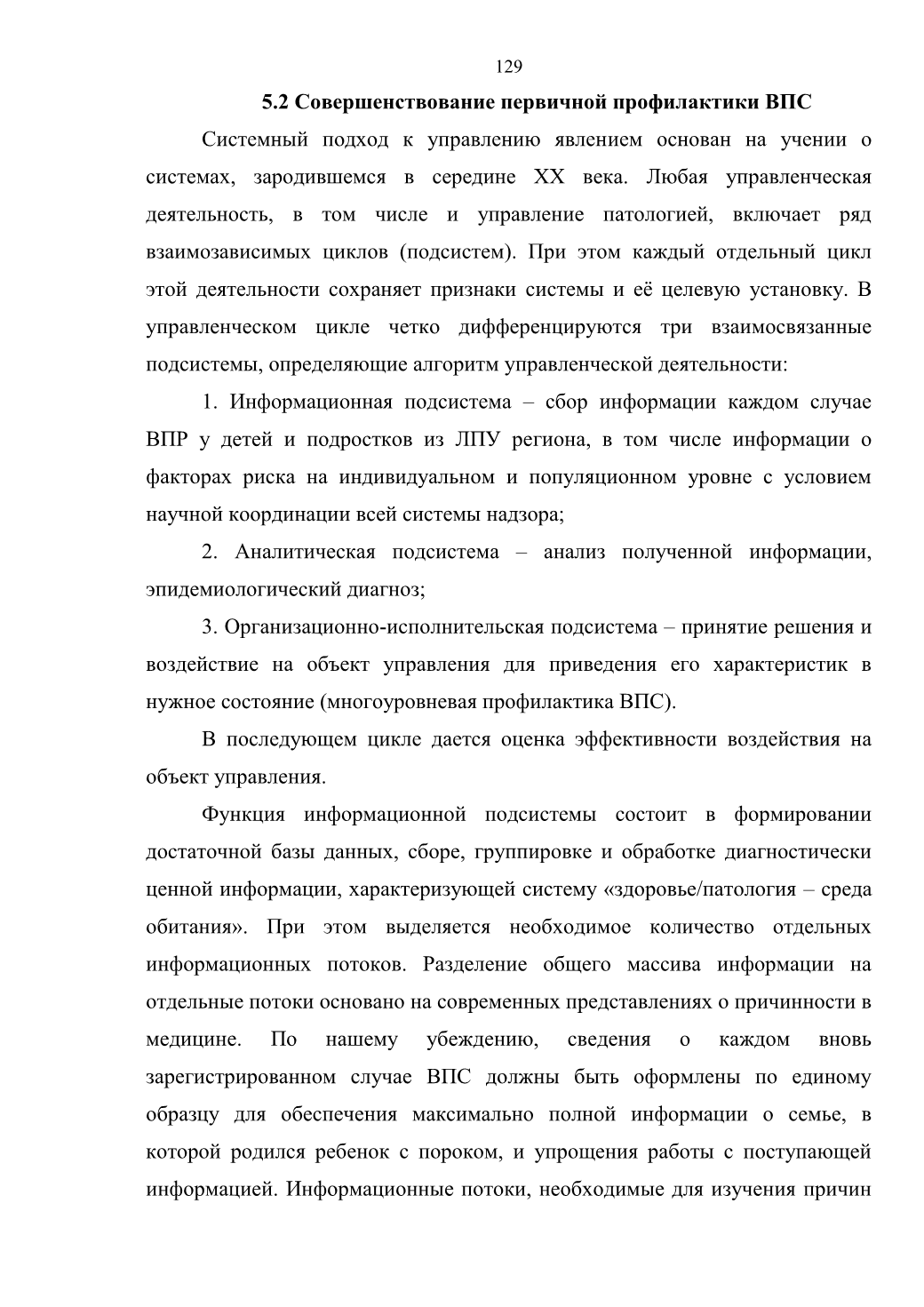 129

5.2 Совершенствование первичной профилактики ВПС

Системный подход к управлению явлением основан на учении о системах, зародившемся в середине XX века. Любая управленческая деятельность, в том числе и управление патологией, включает ряд взаимозависимых циклов (подсистем). При этом каждый отдельный цикл этой деятельности сохраняет признаки системы и её целевую установку. В управленческом цикле четко дифференцируются три взаимосвязанные подсистемы, определяющие алгоритм управленческой деятельности:

1. Информационная подсистема – сбор информации каждом случае ВПР у детей и подростков из ЛПУ региона, в том числе информации о факторах риска на индивидуальном и популяционном уровне с условием научной координации всей системы надзора;

2. Аналитическая подсистема – анализ полученной информации, эпидемиологический диагноз;

3. Организационно-исполнительская подсистема – принятие решения и воздействие на объект управления для приведения его характеристик в нужное состояние (многоуровневая профилактика ВПС).

В последующем цикле дается оценка эффективности воздействия на объект управления.

Функция информационной подсистемы состоит в формировании достаточной базы данных, сборе, группировке и обработке диагностически ценной информации, характеризующей систему «здоровье/патология – среда обитания». При этом выделяется необходимое количество отдельных информационных потоков. Разделение общего массива информации на отдельные потоки основано на современных представлениях о причинности в медицине. По нашему убеждению, сведения о каждом вновь зарегистрированном случае ВПС должны быть оформлены по единому образцу для обеспечения максимально полной информации о семье, в которой родился ребенок с пороком, и упрощения работы с поступающей информацией. Информационные потоки, необходимые для изучения причин